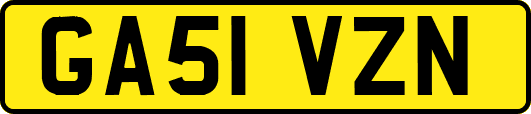 GA51 VZN